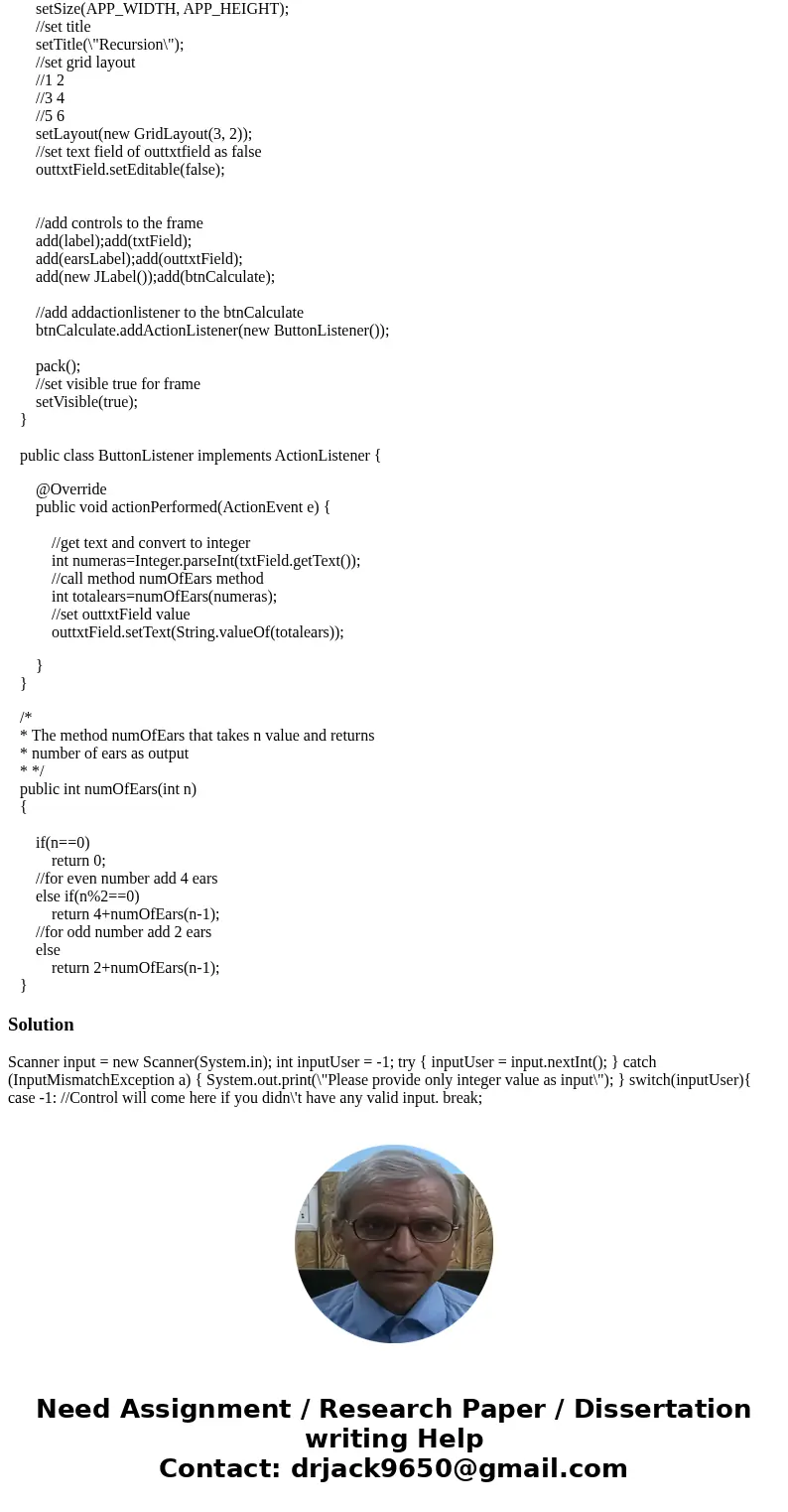 setSize(APP_WIDTH, APP_HEIGHT);
//set title
setTitle(\"Recursion\");
//set grid layout
//1 2
//3 4
//5 6
setLayout(new GridLayout(3, 2));
//set text field of outtxtfield as false
outtxtField.setEditable(false);

//add controls to the frame
add(label);add(txtField);
add(earsLabel);add(outtxtField);
add(new JLabel());add(btnCalculate);

//add addactionlistener to the btnCalculate
btnCalculate.addActionListener(new ButtonListener());

pack();
//set visible true for frame
setVisible(true);
}

public class ButtonListener implements ActionListener {

@Override
public void actionPerformed(ActionEvent e) {

//get text and convert to integer
int numeras=Integer.parseInt(txtField.getText());
//call method numOfEars method
int totalears=numOfEars(numeras);
//set outtxtField value
outtxtField.setText(String.valueOf(totalears));

}
}

/*
* The method numOfEars that takes n value and returns
* number of ears as output
* */
public int numOfEars(int n)
{

if(n==0)
return 0;
//for even number add 4 ears
else if(n%2==0)
return 4+numOfEars(n-1);
//for odd number add 2 ears
else
return 2+numOfEars(n-1);
}

Solution

Scanner input = new Scanner(System.in); int inputUser = -1; try { inputUser = input.nextInt(); } catch (InputMismatchException a) { System.out.print(\"Please provide only integer value as input\"); } switch(inputUser){ case -1: //Control will come here if you didn\'t have any valid input. break;

Need Assignment / Research Paper / Dissertation writing Help
Contact: drjack9650@gmail.com